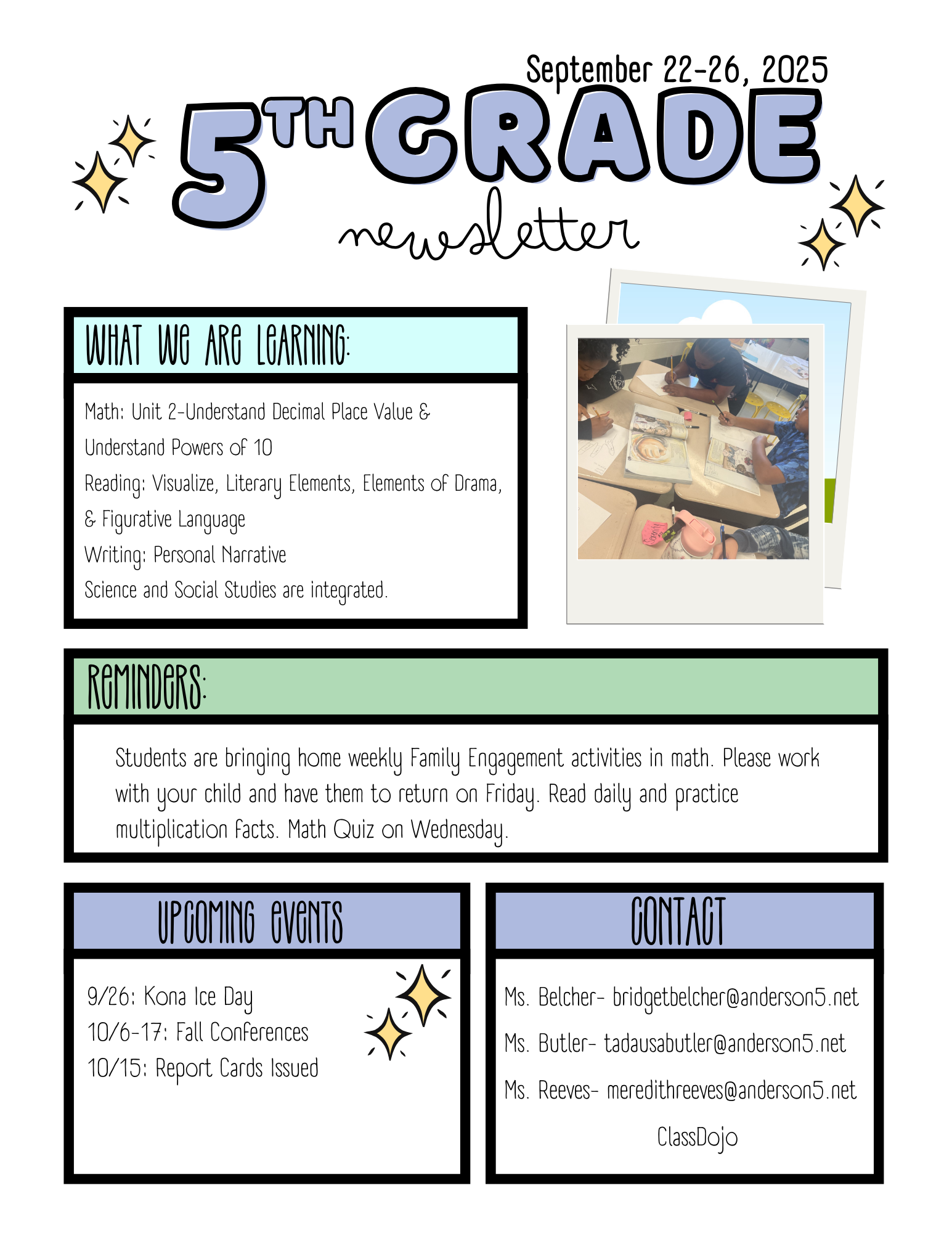 September 22-26, 2025

5TH GRADE
newsletter

WHAT WE ARE LEARNING:

Math: Unit 2-Understand Decimal Place Value & Understand Powers of 10
Reading: Visualize, Literary Elements, Elements of Drama, & Figurative Language
Writing: Personal Narrative
Science and Social Studies are integrated.

REMINDERS:

Students are bringing home weekly Family Engagement activities in math. Please work with your child and have them to return on Friday. Read daily and practice multiplication facts. Math Quiz on Wednesday.

UPCOMING EVENTS

9/26: Kona Ice Day
10/6-17: Fall Conferences
10/15: Report Cards Issued

CONTACT

Ms. Belcher- bridgetbelcher@anderson5.net
Ms. Butler- tadausabutler@anderson5.net
Ms. Reeves- meredithreeves@anderson5.net
ClassDojo